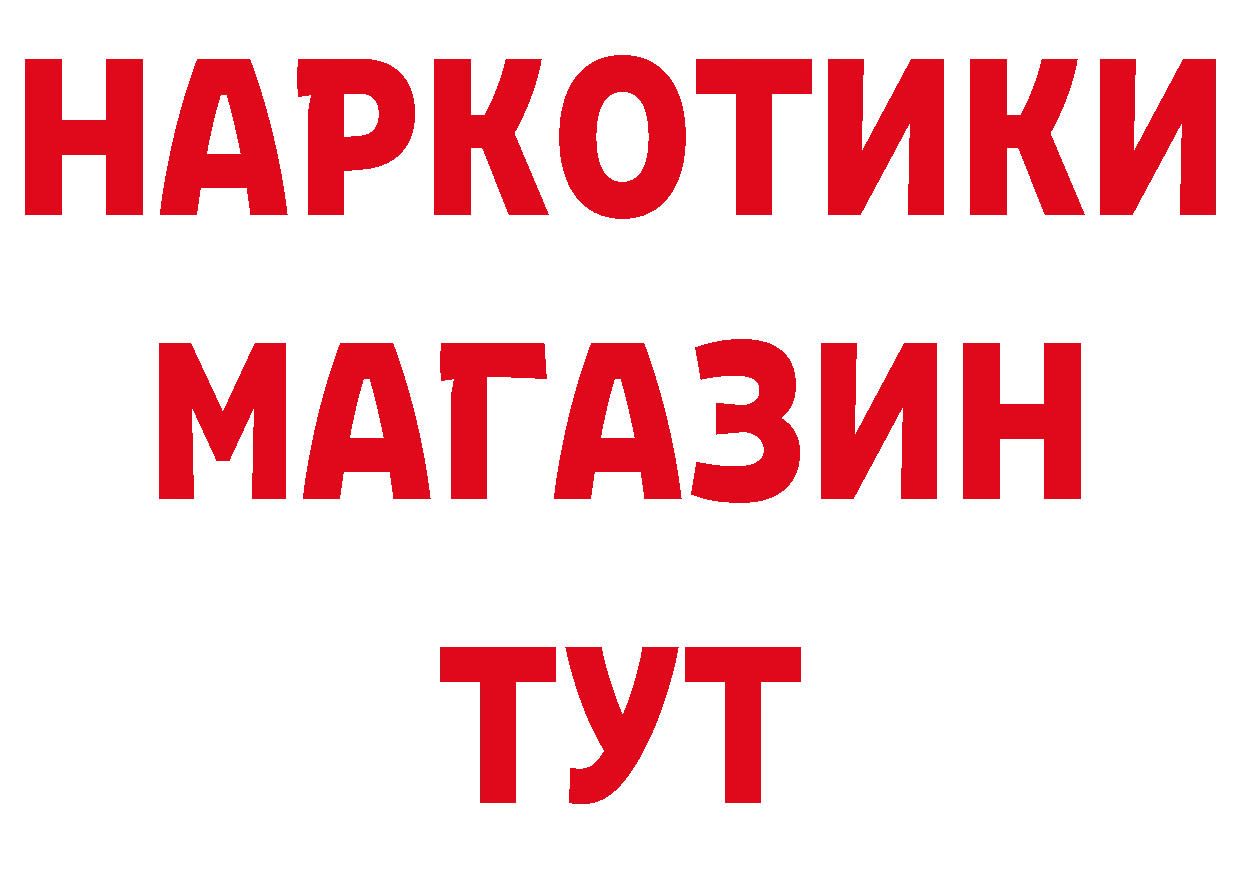 НАРКОТИКИ
МАГАЗИН
ТУТ